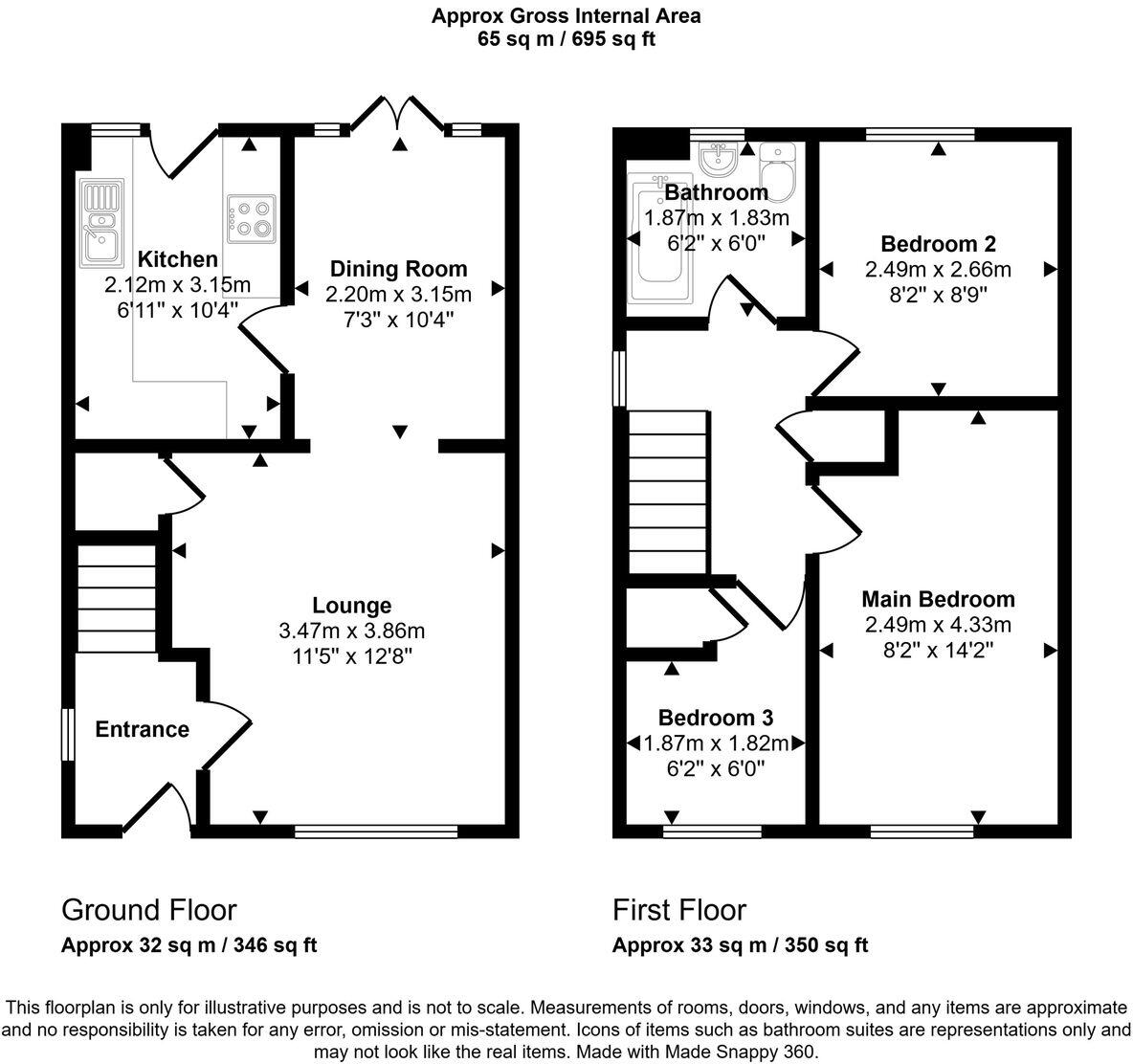 Approx Gross Internal Area
65 sq m / 695 sq ft

Kitchen
2.12m x 3.15m
6'11" x 10'4"

Dining Room
2.20m x 3.15m
7'3" x 10'4"

Lounge
3.47m x 3.86m
11'5" x 12'8"

Entrance

Bathroom
1.87m x 1.83m
6'2" x 6'0"

Bedroom 2
2.49m x 2.66m
8'2" x 8'9"

Main Bedroom
2.49m x 4.33m
8'2" x 14'2"

Bedroom 3
1.87m x 1.82m
6'2" x 6'0"

Ground Floor
Approx 32 sq m / 346 sq ft

First Floor
Approx 33 sq m / 350 sq ft

This floorplan is only for illustrative purposes and is not to scale. Measurements of rooms, doors, windows, and any items are approximate and no responsibility is taken for any error, omission or mis-statement. Icons of items such as bathroom suites are representations only and may not look like the real items. Made with Made Snappy 360.